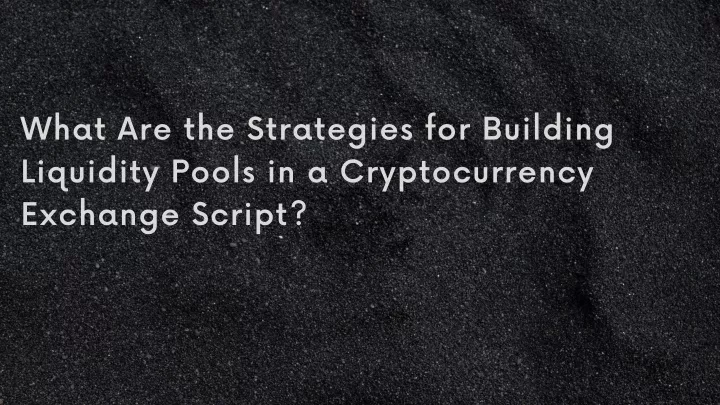 What Are the Strategies for Building Liquidity Pools in a Cryptocurrency Exchange Script?